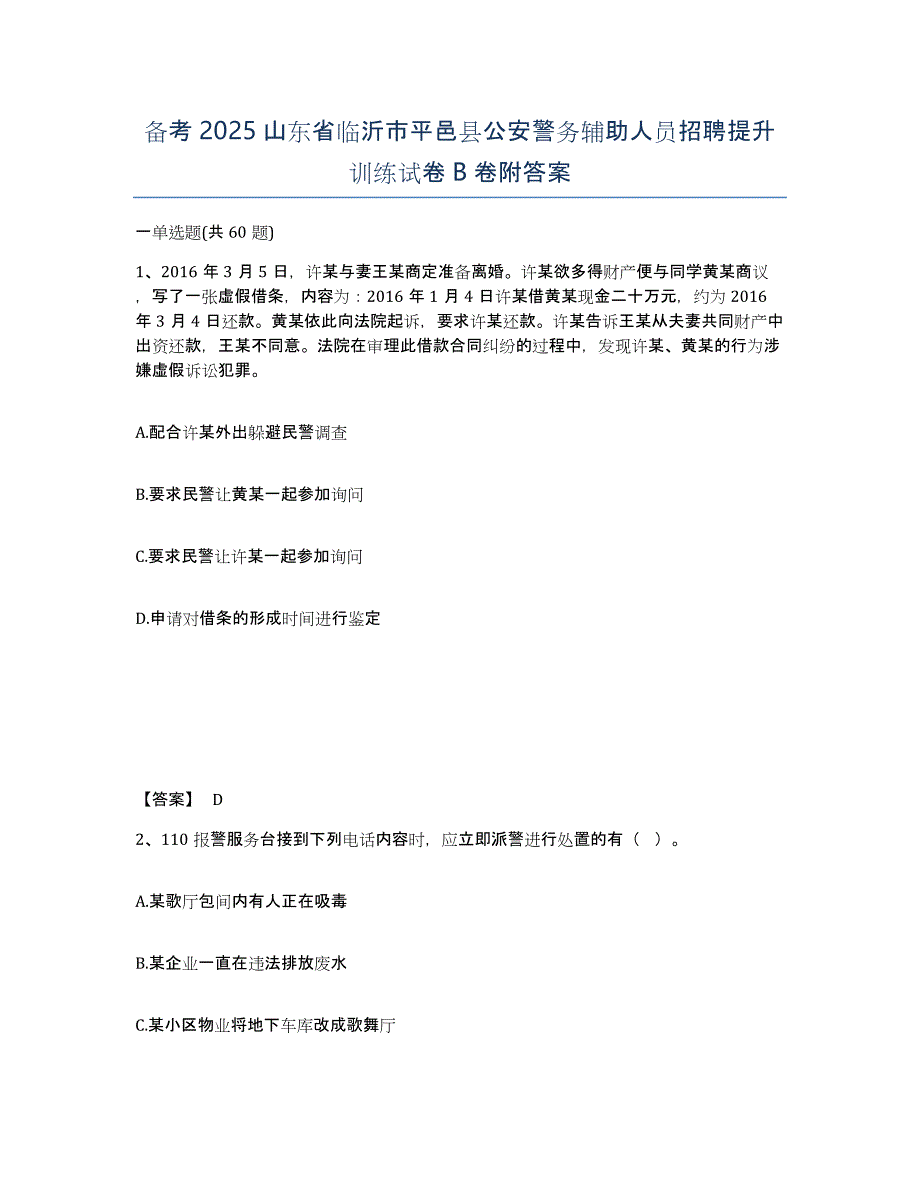 备考 2025 山东省临沂市平邑县公安警务辅助人员招聘提升训练试卷 B 卷附答案

一单选题(共 60 题)

1、2016 年 3 月 5 日，许某与妻王某商定准备离婚。许某欲多得财产便与同学黄某商议，写了一张虚假借条，内容为：2016 年 1 月 4 日许某借黄某现金二十万元，约为 2016 年 3 月 4 日还款。黄某依此向法院起诉，要求许某还款。许某告诉王某从夫妻共同财产中出资还款，王某不同意。法院在审理此借款合同纠纷的过程中，发现许某、黄某的行为涉嫌虚假诉讼犯罪。

A.配合许某外出躲避民警调查

B.要求民警让黄某一起参加询问

C.要求民警让许某一起参加询问

D.申请对借条的形成时间进行鉴定

【答案】 D

2、110 报警服务台接到下列电话内容时，应立即派警进行处置的有（ ）。

A.某歌厅包间内有人正在吸毒

B.某企业一直在违法排放废水

C.某小区物业将地下车库改成歌舞厅